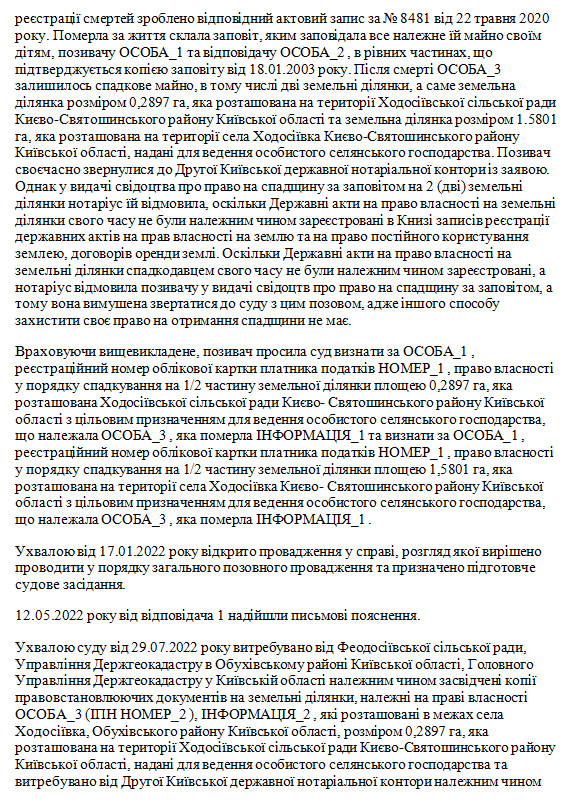 реєстрації смертей зроблено відповідний актовий запис за № 8481 від 22 травня 2020 року. Померла за життя склала заповіт, яким заповідала все належне їй майно своїм дітям, позивачу ОСОБА_1 та відповідачу ОСОБА_2 , в рівних частинах, що підтверджується копією заповіту від 18.01.2003 року. Після смерті ОСОБА_3 залишилось спадкове майно, в тому числі дві земельні ділянки, а саме земельна ділянка розміром 0,2897 га, яка розташована на території Ходосіївської сільської ради Києво-Святошинського району Київської області та земельна ділянка розміром 1.5801 га, яка розташована на території села Ходосіївка Києво-Святошинського району Київської області, надані для ведення особистого селянського господарства. Позивач своєчасно звернулися до Другої Київської державної нотаріальної контори із заявою. Однак у видачі свідоцтва про право на спадщину за заповітом на 2 (дві) земельні ділянки нотаріус їй відмовила, оскільки Державні акти на право власності на земельні ділянки свого часу не були належним чином зареєстровані в Книзі записів реєстрації державних актів на прав власності на землю та на право постійного користування землею, договорів оренди землі. Оскільки Державні акти на право власності на земельні ділянки спадкодавцем свого часу не були належним чином зареєстровані, а нотаріус відмовила позивачу у видачі свідоцтв про право на спадщину за заповітом, а тому вона вимушена звертатися до суду з цим позовом, адже іншого способу захистити своє право на отримання спадщини не має.

Враховуючи вищевикладене, позивач просила суд визнати за ОСОБА_1 , реєстраційний номер облікової картки платника податків НОМЕР_1 , право власності у порядку спадкування на 1/2 частину земельної ділянки площею 0,2897 га, яка розташована Ходосіївської сільської ради Києво- Святошинського району Київської області з цільовим призначенням для ведення особистого селянського господарства, що належала ОСОБА_3 , яка померла ІНФОРМАЦІЯ_1 та визнати за ОСОБА_1 , реєстраційний номер облікової картки платника податків НОМЕР_1 , право власності у порядку спадкування на 1/2 частину земельної ділянки площею 1,5801 га, яка розташована на території села Ходосіївка Києво- Святошинського району Київської області з цільовим призначенням для ведення особистого селянського господарства, що належала ОСОБА_3 , яка померла ІНФОРМАЦІЯ_1 .

Ухвалою від 17.01.2022 року відкрито провадження у справі, розгляд якої вирішено проводити у порядку загального позовного провадження та призначено підготовче судове засідання.

12.05.2022 року від відповідача 1 надійшли письмові пояснення.

Ухвалою суду від 29.07.2022 року витребувано від Феодосіївської сільської ради, Управління Держгеокадастру в Обухівському районі Київської області, Головного Управління Держгеокадастру у Київській області належним чином засвідчені копії правовстановлюючих документів на земельні ділянки, належні на праві власності ОСОБА_3 (ІПН НОМЕР_2 ), ІНФОРМАЦІЯ_2 , які розташовані в межах села Ходосіївка, Обухівського району Київської області, розміром 0,2897 га, яка розташована на території Ходосіївської сільської ради Києво-Святошинського району Київської області, надані для ведення особистого селянського господарства та витребувано від Другої Київської державної нотаріальної контори належним чином